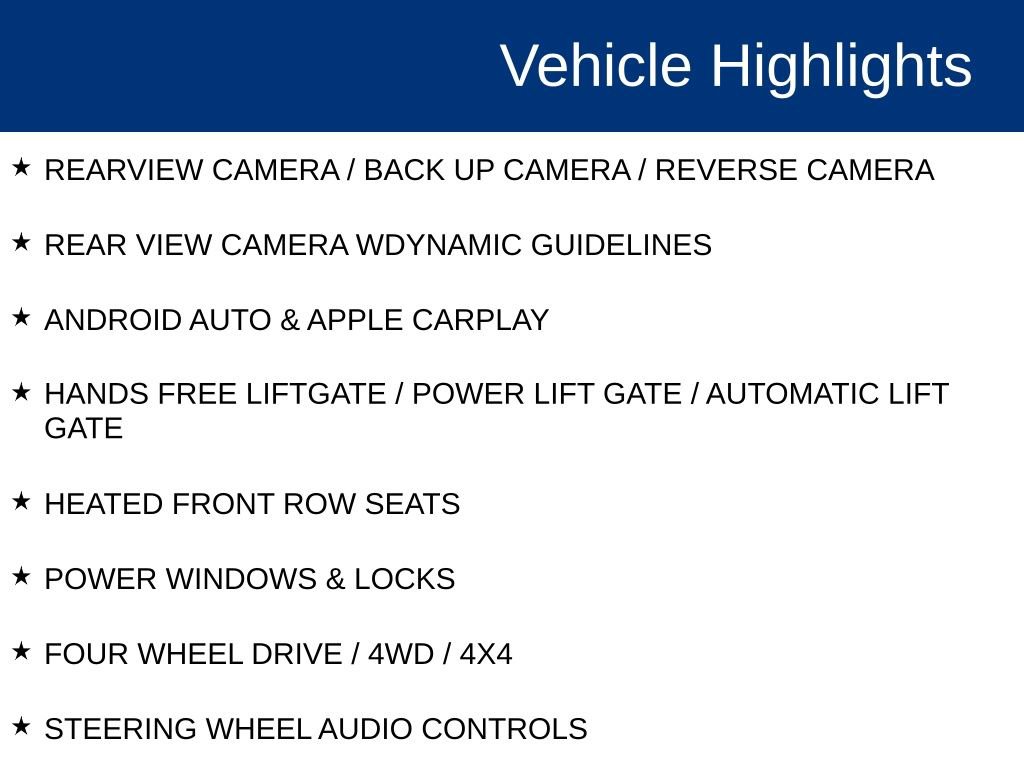 Vehicle Highlights

★ REARVIEW CAMERA / BACK UP CAMERA / REVERSE CAMERA

★ REAR VIEW CAMERA WDYNAMIC GUIDELINES

★ ANDROID AUTO & APPLE CARPLAY

★ HANDS FREE LIFTGATE / POWER LIFT GATE / AUTOMATIC LIFT GATE

★ HEATED FRONT ROW SEATS

★ POWER WINDOWS & LOCKS

★ FOUR WHEEL DRIVE / 4WD / 4X4

★ STEERING WHEEL AUDIO CONTROLS